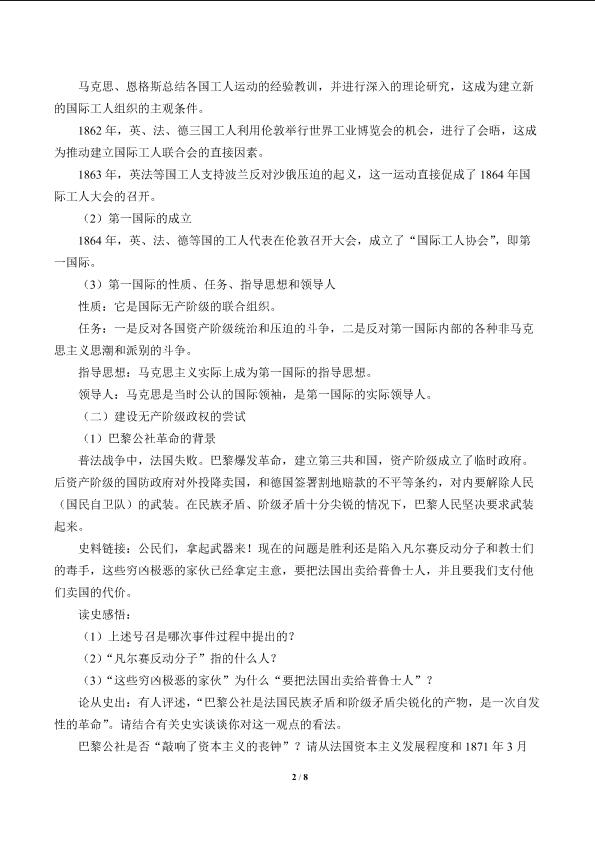 马克思、恩格斯总结各国工人运动的经验教训，并进行深入的理论研究，这成为建立新的国际工人组织的主观条件。

1862年，英、法、德三国工人利用伦敦举行世界工业博览会的机会，进行了会晤，这成为推动建立国际工人联合会的直接因素。

1863年，英法等国工人支持波兰反对沙俄压迫的起义，这一运动直接促成了1864年国际工人大会的召开。

（2）第一国际的成立

1864年，英、法、德等国的工人代表在伦敦召开大会，成立了“国际工人协会”，即第一国际。

（3）第一国际的性质、任务、指导思想和领导人

性质：它是国际无产阶级的联合组织。

任务：一是反对各国资产阶级统治和压迫的斗争，二是反对第一国际内部的各种非马克思主义思潮和派别的斗争。

指导思想：马克思主义实际上成为第一国际的指导思想。

领导人：马克思是当时公认的国际领袖，是第一国际的实际领导人。

（二）建设无产阶级政权的尝试

（1）巴黎公社革命的背景

普法战争中，法国失败。巴黎爆发革命，建立第三共和国，资产阶级成立了临时政府。后资产阶级的国防政府对外投降卖国，和德国签署割地赔款的不平等条约，对内要解除人民（国民自卫队）的武装。在民族矛盾、阶级矛盾十分尖锐的情况下，巴黎人民坚决要求武装起来。

史料链接：公民们，拿起武器来！现在的问题是胜利还是陷入凡尔赛反动分子和教士们的毒手，这些穷凶极恶的家伙已经拿定主意，要把法国出卖给普鲁士人，并且要我们支付他们卖国的代价。

读史感悟：

（1）上述号召是哪次事件过程中提出的？

（2）“凡尔赛反动分子”指的什么人？

（3）“这些穷凶极恶的家伙”为什么“要把法国出卖给普鲁士人”？

论从史出：有人评述，“巴黎公社是法国民族矛盾和阶级矛盾尖锐化的产物，是一次自发性的革命”。请结合有关史实谈谈你对这一观点的看法。

巴黎公社是否“敲响了资本主义的丧钟”？请从法国资本主义发展程度和1871年3月

2 / 8